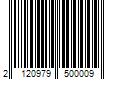 2 120979 500009